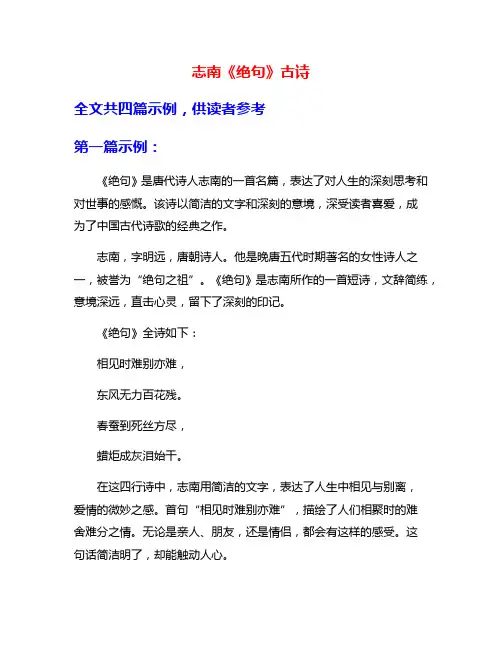 志南《绝句》古诗

全文共四篇示例，供读者参考

第一篇示例：

《绝句》是唐代诗人志南的一首名篇，表达了对人生的深刻思考和对世事的感慨。该诗以简洁的文字和深刻的意境，深受读者喜爱，成为了中国古代诗歌的经典之作。

志南，字明远，唐朝诗人。他是晚唐五代时期著名的女性诗人之一，被誉为“绝句之祖”。《绝句》是志南所作的一首短诗，文辞简练，意境深远，直击心灵，留下了深刻的印记。

《绝句》全诗如下：

相见时难别亦难，

东风无力百花残。

春蚕到死丝方尽，

蜡炬成灰泪始干。

在这四行诗中，志南用简洁的文字，表达了人生中相见与别离，爱情的微妙之感。首句“相见时难别亦难”，描绘了人们相聚时的难舍难分之情。无论是亲人、朋友，还是情侣，都会有这样的感受。这句话简洁明了，却能触动人心。